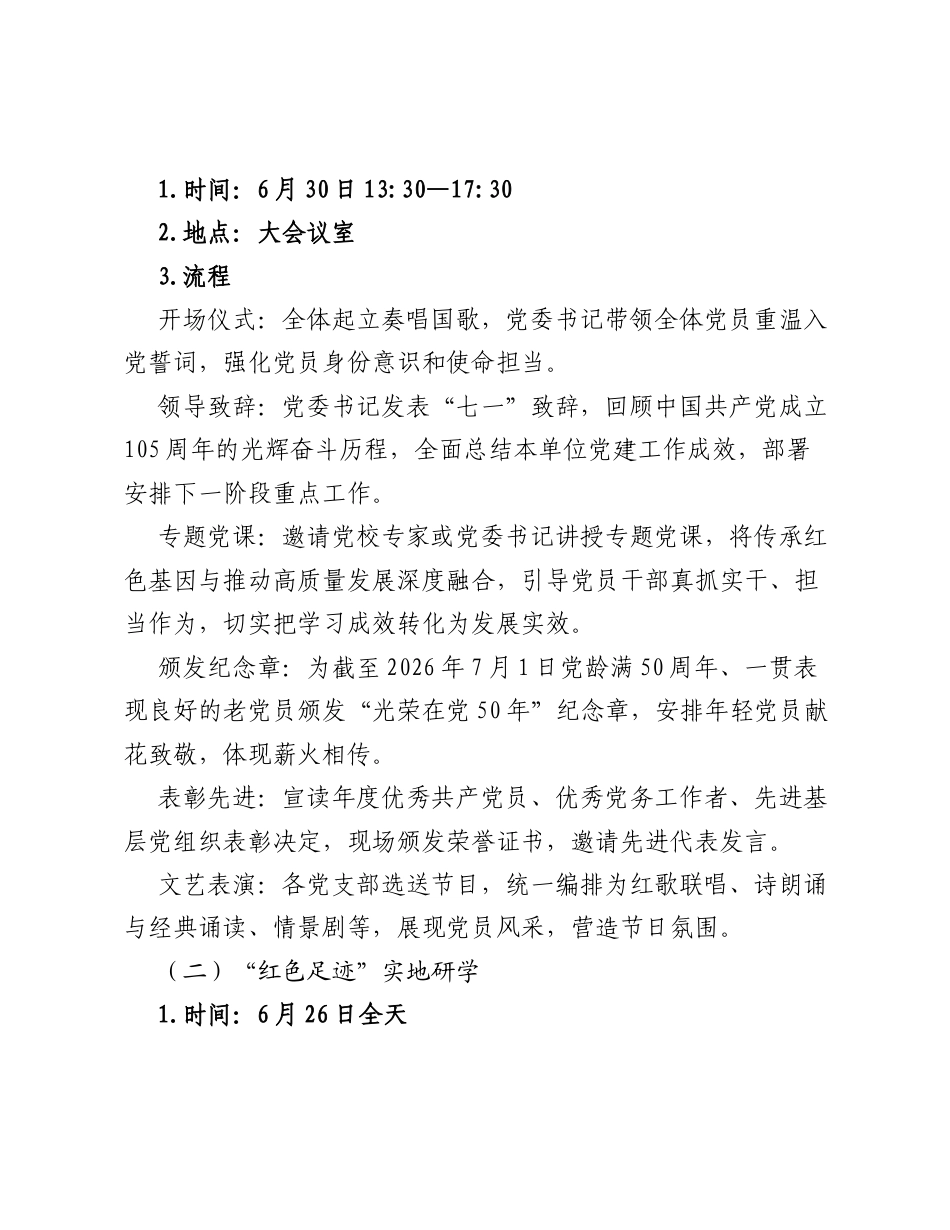 1.时间：6月30日13:30—17:30

2.地点：大会议室

3.流程

开场仪式：全体起立奏唱国歌，党委书记带领全体党员重温入党誓词，强化党员身份意识和使命担当。

领导致辞：党委书记发表“七一”致辞，回顾中国共产党成立105周年的光辉奋斗历程，全面总结本单位党建工作成效，部署安排下一阶段重点工作。

专题党课：邀请党校专家或党委书记讲授专题党课，将传承红色基因与推动高质量发展深度融合，引导党员干部真抓实干、担当作为，切实把学习成效转化为发展实效。

颁发纪念章：为截至2026年7月1日党龄满50周年、一贯表现良好的老党员颁发“光荣在党50年”纪念章，安排年轻党员献花致敬，体现薪火相传。

表彰先进：宣读年度优秀共产党员、优秀党务工作者、先进基层党组织表彰决定，现场颁发荣誉证书，邀请先进代表发言。

文艺表演：各党支部选送节目，统一编排为红歌联唱、诗朗诵与经典诵读、情景剧等，展现党员风采，营造节日氛围。

（二）“红色足迹”实地研学

1.时间：6月26日全天